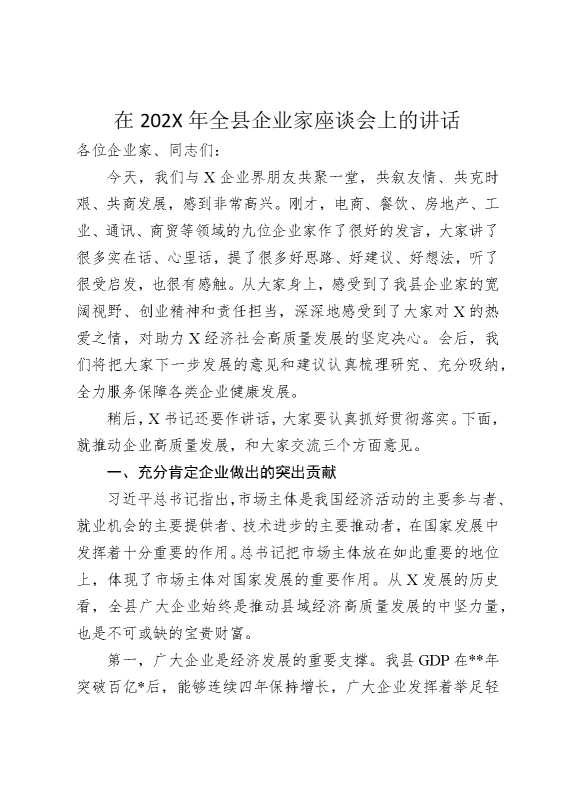 在 202X 年全县企业家座谈会上的讲话

各位企业家、同志们：

今天，我们与 X 企业界朋友共聚一堂，共叙友情、共克时艰、共商发展，感到非常高兴。刚才，电商、餐饮、房地产、工业、通讯、商贸等领域的九位企业家作了很好的发言，大家讲了很多实在话、心里话，提了很多好思路、好建议、好想法，听了很受启发，也很有感触。从大家身上，感受到了我县企业家的宽阔视野、创业精神和责任担当，深深地感受到了大家对 X 的热爱之情，对助力 X 经济社会高质量发展的坚定决心。会后，我们将把大家下一步发展的意见和建议认真梳理研究、充分吸纳，全力服务保障各类企业健康发展。

稍后，X 书记还要作讲话，大家要认真抓好贯彻落实。下面，就推动企业高质量发展，和大家交流三个方面意见。

一、充分肯定企业做出的突出贡献

习近平总书记指出，市场主体是我国经济活动的主要参与者、就业机会的主要提供者、技术进步的主要推动者，在国家发展中发挥着十分重要的作用。总书记把市场主体放在如此重要的地位上，体现了市场主体对国家发展的重要作用。从 X 发展的历史看，全县广大企业始终是推动县域经济高质量发展的中坚力量，也是不可或缺的宝贵财富。

第一，广大企业是经济发展的重要支撑。我县 GDP 在**年突破百亿*后，能够连续四年保持增长，广大企业发挥着举足轻